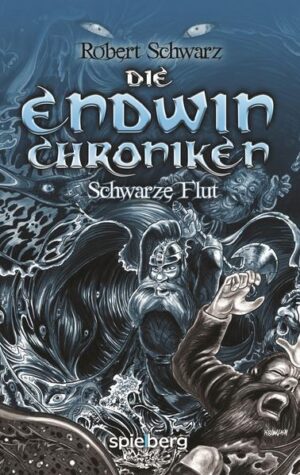 Robert Schwarz
DIE
ENDWIN
CHRONIKEN
Schwarze Flut

spielberg